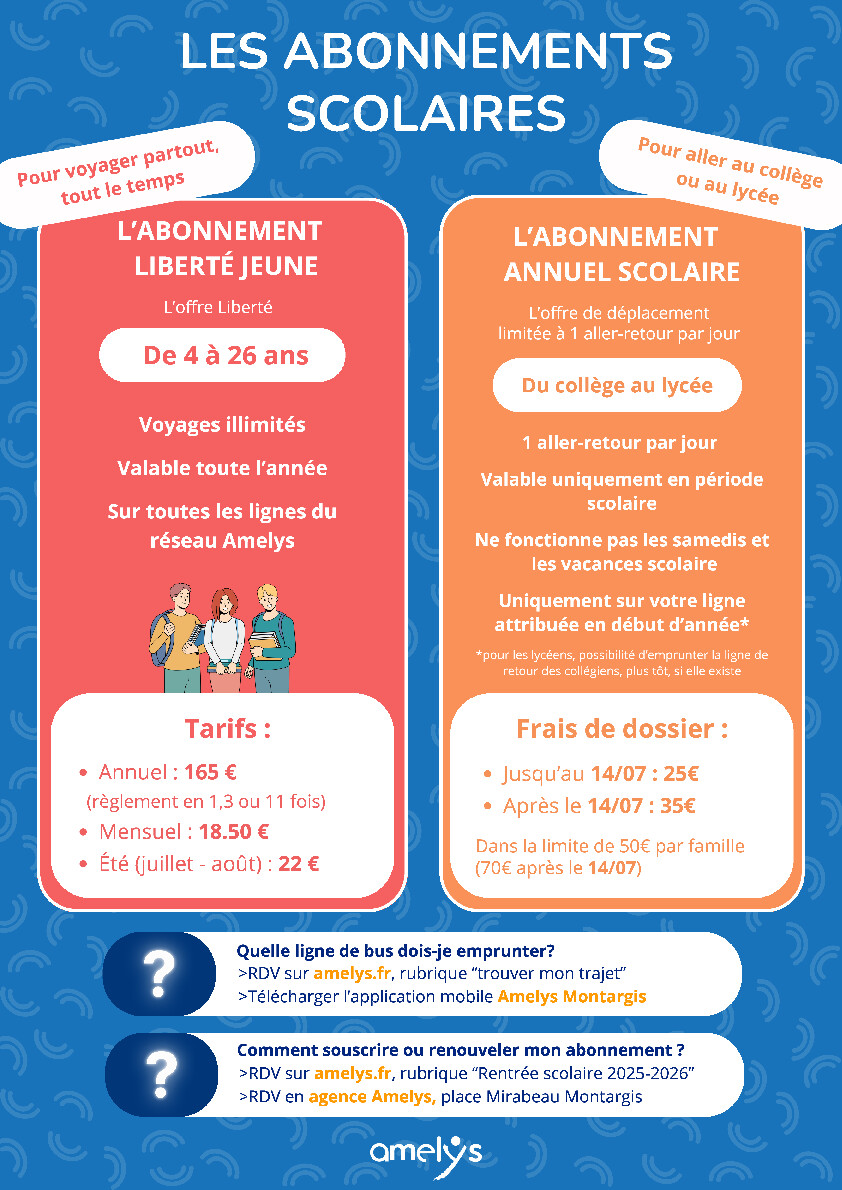 LES ABONNEMENTS SCOLAIRES

Pour voyager partout, tout le temps

L'ABONNEMENT LIBERTÉ JEUNE

L'offre Liberté

De 4 à 26 ans

Voyages illimités

Valable toute l'année

Sur toutes les lignes du réseau Amelys

Tarifs :

• Annuel : 165 €
(règlement en 1,3 ou 11 fois)
• Mensuel : 18.50 €
• Été (juillet - août) : 22 €

Pour aller au collège ou au lycée

L'ABONNEMENT ANNUEL SCOLAIRE

L'offre de déplacement limitée à 1 aller-retour par jour

Du collège au lycée

1 aller-retour par jour

Valable uniquement en période scolaire

Ne fonctionne pas les samedis et les vacances scolaire

Uniquement sur votre ligne attribuée en début d'année*

*pour les lycéens, possibilité d'emprunter la ligne de retour des collégiens, plus tôt, si elle existe

Frais de dossier :

• Jusqu'au 14/07 : 25€
• Après le 14/07 : 35€

Dans la limite de 50€ par famille (70€ après le 14/07)

?

Quelle ligne de bus dois-je emprunter?
>RDV sur amelys.fr, rubrique "trouver mon trajet"
>Télécharger l'application mobile Amelys Montargis

?

Comment souscrire ou renouveler mon abonnement ?
>RDV sur amelys.fr, rubrique "Rentrée scolaire 2025-2026"
>RDV en agence Amelys, place Mirabeau Montargis

amelys